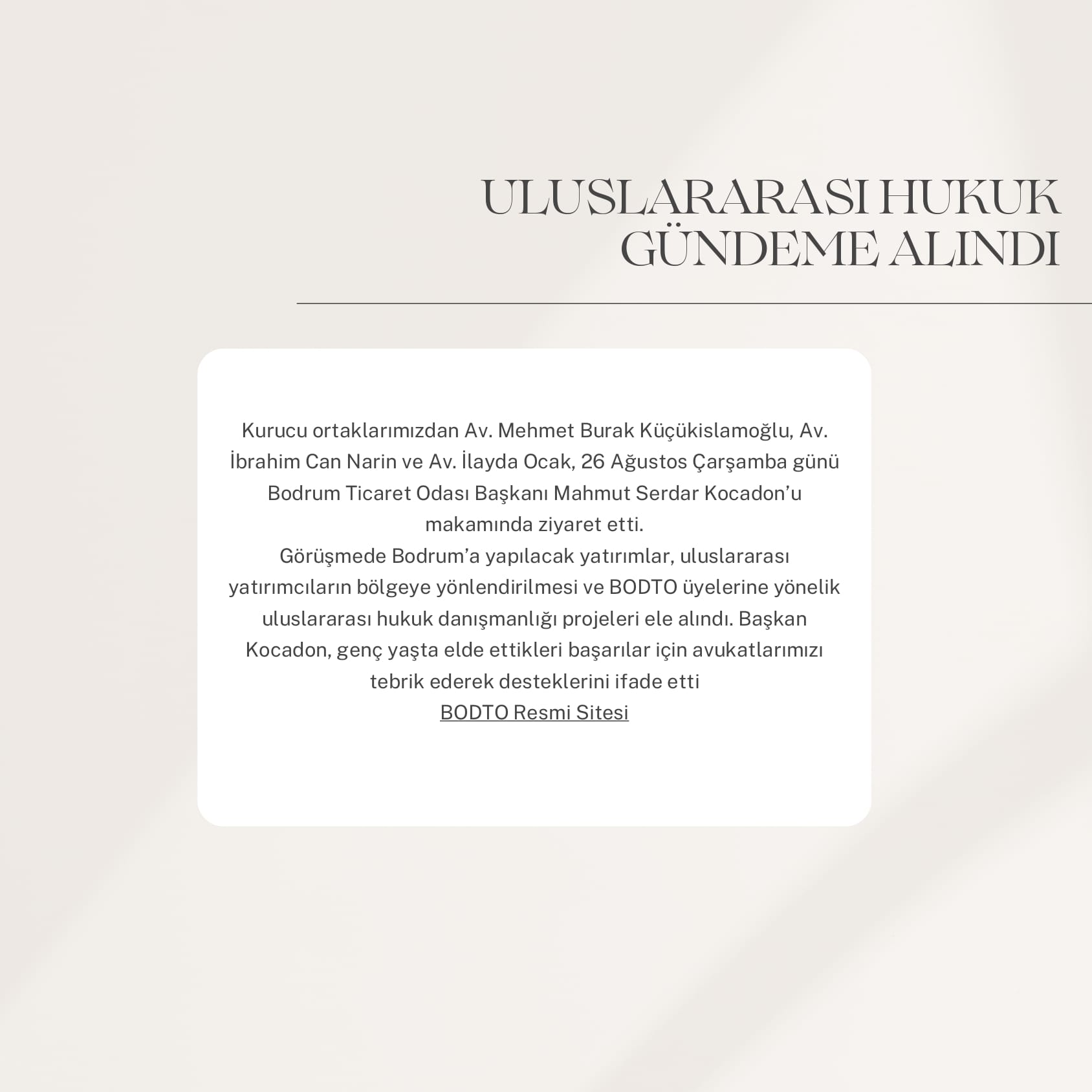 ULUSLARARASI HUKUK GÜNDEME ALINDI

Kurucu ortaklarımızdan Av. Mehmet Burak Küçükislamoğlu, Av. İbrahim Can Narin ve Av. İlayda Ocak, 26 Ağustos Çarşamba günü Bodrum Ticaret Odası Başkanı Mahmut Serdar Kocadon'u makamında ziyaret etti.
Görüşmede Bodrum'a yapılacak yatırımlar, uluslararası yatırımcıların bölgeye yönlendirilmesi ve BODTO üyelerine yönelik uluslararası hukuk danışmanlığı projeleri ele alındı. Başkan Kocadon, genç yaşta elde ettikleri başarılar için avukatlarımızı tebrik ederek desteklerini ifade etti
BODTO Resmi Sitesi